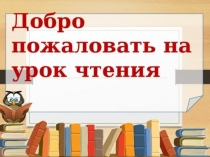 Добро пожаловать на урок чтения